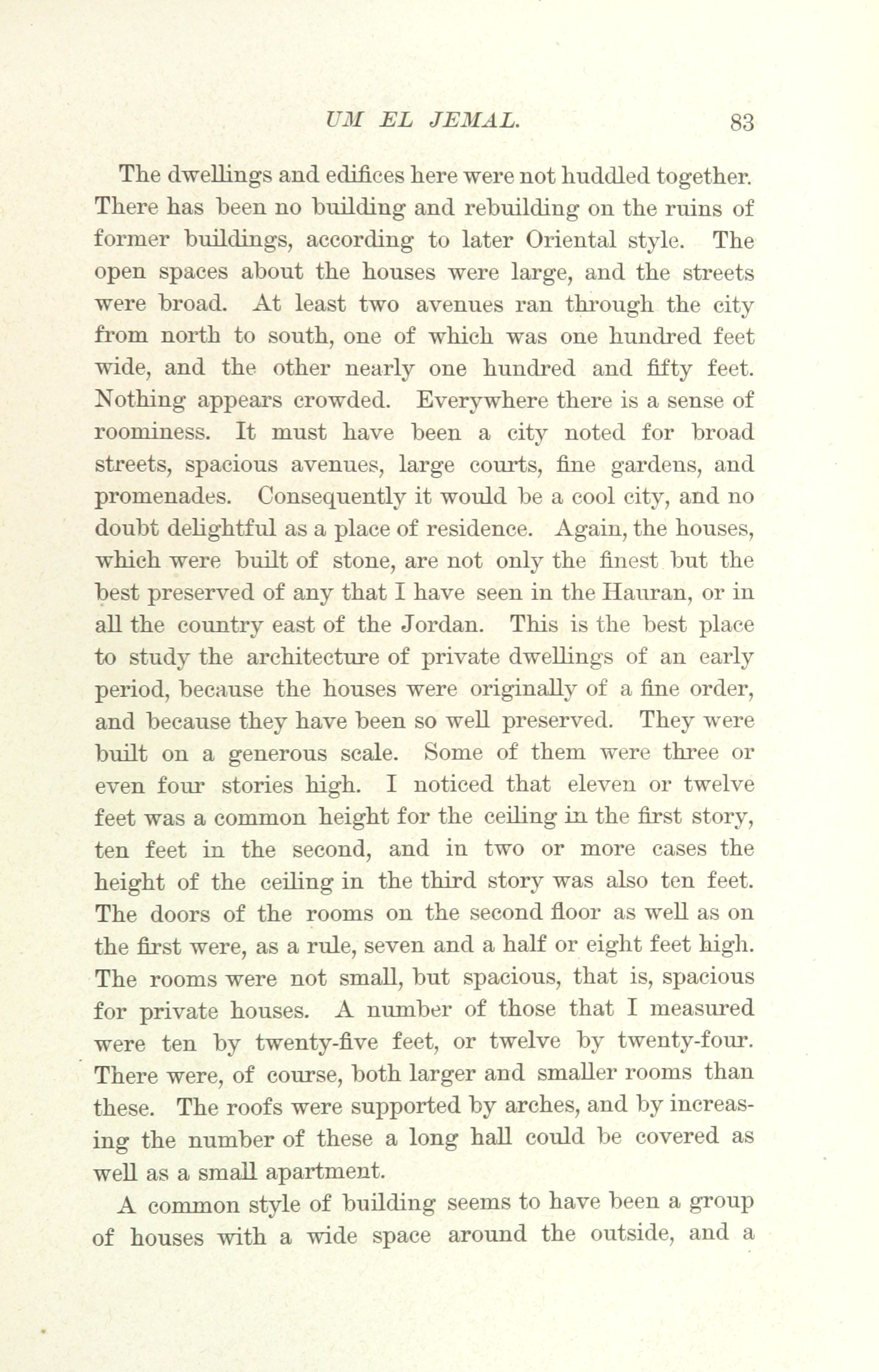 UM EL JEMAL. 83

The dwellings and edifices here were not huddled together. There has been no building and rebuilding on the ruins of former buildings, according to later Oriental style. The open spaces about the houses were large, and the streets were broad. At least two avenues ran through the city from north to south, one of which was one hundred feet wide, and the other nearly one hundred and fifty feet. Nothing appears crowded. Everywhere there is a sense of roominess. It must have been a city noted for broad streets, spacious avenues, large courts, fine gardens, and promenades. Consequently it would be a cool city, and no doubt delightful as a place of residence. Again, the houses, which were built of stone, are not only the finest but the best preserved of any that I have seen in the Hauran, or in all the country east of the Jordan. This is the best place to study the architecture of private dwellings of an early period, because the houses were originally of a fine order, and because they have been so well preserved. They were built on a generous scale. Some of them were three or even four stories high. I noticed that eleven or twelve feet was a common height for the ceiling in the first story, ten feet in the second, and in two or more cases the height of the ceiling in the third story was also ten feet. The doors of the rooms on the second floor as well as on the first were, as a rule, seven and a half or eight feet high. The rooms were not small, but spacious, that is, spacious for private houses. A number of those that I measured were ten by twenty-five feet, or twelve by twenty-four. There were, of course, both larger and smaller rooms than these. The roofs were supported by arches, and by increasing the number of these a long hall could be covered as well as a small apartment.

A common style of building seems to have been a group of houses with a wide space around the outside, and a